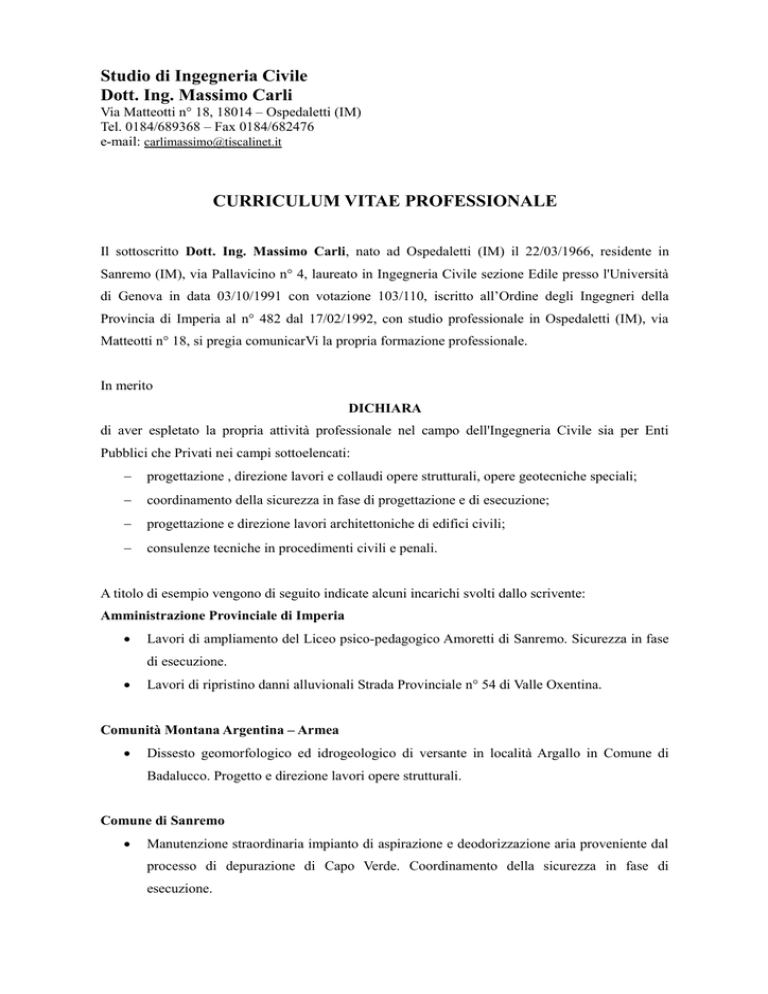 Studio di Ingegneria Civile
Dott. Ing. Massimo Carli
Via Matteotti n° 18, 18014 – Ospedaletti (IM)
Tel. 0184/689368 – Fax 0184/682476
e-mail: carlimassimo@tiscalinet.it

CURRICULUM VITAE PROFESSIONALE

Il sottoscritto Dott. Ing. Massimo Carli, nato ad Ospedaletti (IM) il 22/03/1966, residente in Sanremo (IM), via Pallavicino n° 4, laureato in Ingegneria Civile sezione Edile presso l'Università di Genova in data 03/10/1991 con votazione 103/110, iscritto all'Ordine degli Ingegneri della Provincia di Imperia al n° 482 dal 17/02/1992, con studio professionale in Ospedaletti (IM), via Matteotti n° 18, si pregia comunicarVi la propria formazione professionale.

In merito

DICHIARA

di aver espletato la propria attività professionale nel campo dell'Ingegneria Civile sia per Enti Pubblici che Privati nei campi sottoelencati:
– progettazione , direzione lavori e collaudi opere strutturali, opere geotecniche speciali;
– coordinamento della sicurezza in fase di progettazione e di esecuzione;
– progettazione e direzione lavori architettoniche di edifici civili;
– consulenze tecniche in procedimenti civili e penali.

A titolo di esempio vengono di seguito indicate alcuni incarichi svolti dallo scrivente:
Amministrazione Provinciale di Imperia
• Lavori di ampliamento del Liceo psico-pedagogico Amoretti di Sanremo. Sicurezza in fase di esecuzione.
• Lavori di ripristino danni alluvionali Strada Provinciale n° 54 di Valle Oxentina.

Comunità Montana Argentina – Armea
• Dissesto geomorfologico ed idrogeologico di versante in località Argallo in Comune di Badalucco. Progetto e direzione lavori opere strutturali.

Comune di Sanremo
• Manutenzione straordinaria impianto di aspirazione e deodorizzazione aria proveniente dal processo di depurazione di Capo Verde. Coordinamento della sicurezza in fase di esecuzione.